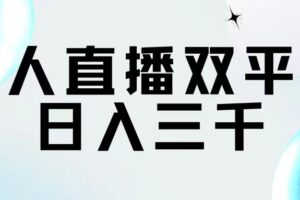 人直播双平
日入三千